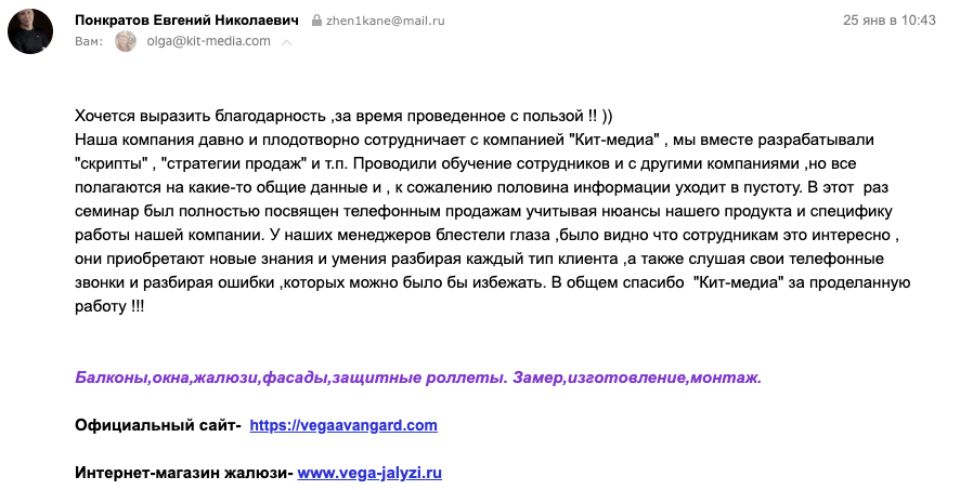 Понкратов Евгений Николаевич zhen1kane@mail.ru 25 янв в 10:43
Вам: olga@kit-media.com

Хочется выразить благодарность ,за время проведенное с пользой !! ))
Наша компания давно и плодотворно сотрудничает с компанией "Кит-медиа" , мы вместе разрабатывали "скрипты" , "стратегии продаж" и т.п. Проводили обучение сотрудников и с другими компаниями ,но все полагаются на какие-то общие данные и , к сожалению половина информации уходит в пустоту. В этот раз семинар был полностью посвящен телефонным продажам учитывая нюансы нашего продукта и специфику работы нашей компании. У наших менеджеров блестели глаза ,было видно что сотрудникам это интересно , они приобретают новые знания и умения разбирая каждый тип клиента ,а также слушая свои телефонные звонки и разбирая ошибки ,которых можно было бы избежать. В общем спасибо "Кит-медиа" за проделанную работу !!!

Балконы,окна,жалюзи,фасады,защитные роллеты. Замер,изготовление,монтаж.

Официальный сайт- https://vegaavangard.com

Интернет-магазин жалюзи- www.vega-jalyzi.ru